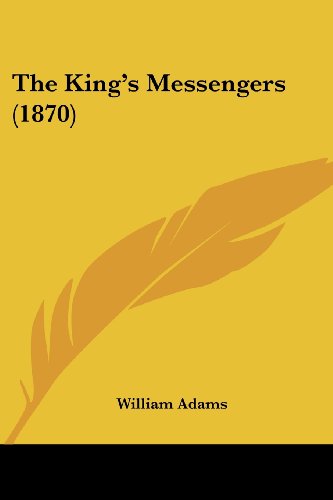 The King's Messengers (1870)

William Adams